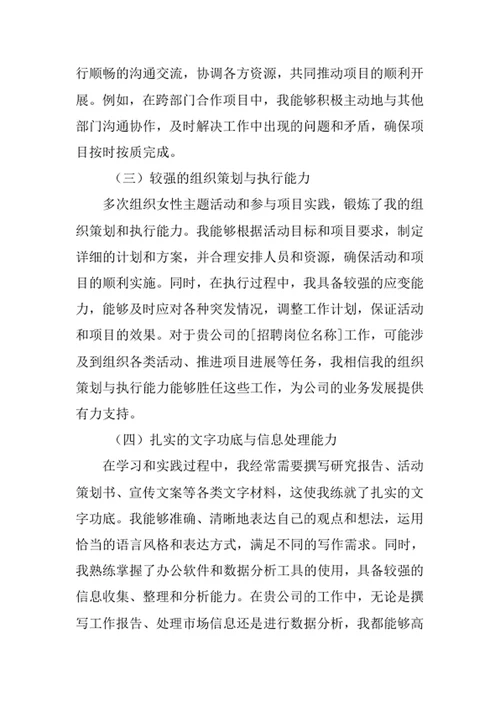 行顺畅的沟通交流，协调各方资源，共同推动项目的顺利开展。例如，在跨部门合作项目中，我能够积极主动地与其他部门沟通协作，及时解决工作中出现的问题和矛盾，确保项目按时按质完成。

（三）较强的组织策划与执行能力

多次组织女性主题活动和参与项目实践，锻炼了我的组织策划和执行能力。我能够根据活动目标和项目要求，制定详细的计划和方案，并合理安排人员和资源，确保活动和项目的顺利实施。同时，在执行过程中，我具备较强的应变能力，能够及时应对各种突发情况，调整工作计划，保证活动和项目的效果。对于贵公司的[招聘岗位名称]工作，可能涉及到组织各类活动、推进项目进展等任务，我相信我的组织策划与执行能力能够胜任这些工作，为公司的业务发展提供有力支持。

（四）扎实的文字功底与信息处理能力

在学习和实践过程中，我经常需要撰写研究报告、活动策划书、宣传文案等各类文字材料，这使我练就了扎实的文字功底。我能够准确、清晰地表达自己的观点和想法，运用恰当的语言风格和表达方式，满足不同的写作需求。同时，我熟练掌握了办公软件和数据分析工具的使用，具备较强的信息收集、整理和分析能力。在贵公司的工作中，无论是撰写工作报告、处理市场信息还是进行数据分析，我都能够高